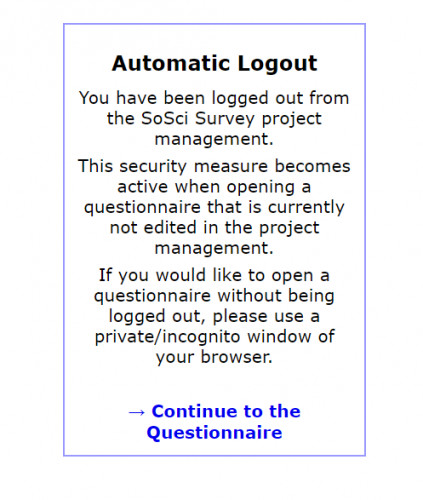 Automatic Logout

You have been logged out from the SoSci Survey project management.

This security measure becomes active when opening a questionnaire that is currently not edited in the project management.

If you would like to open a questionnaire without being logged out, please use a private/incognito window of your browser.

→ Continue to the Questionnaire